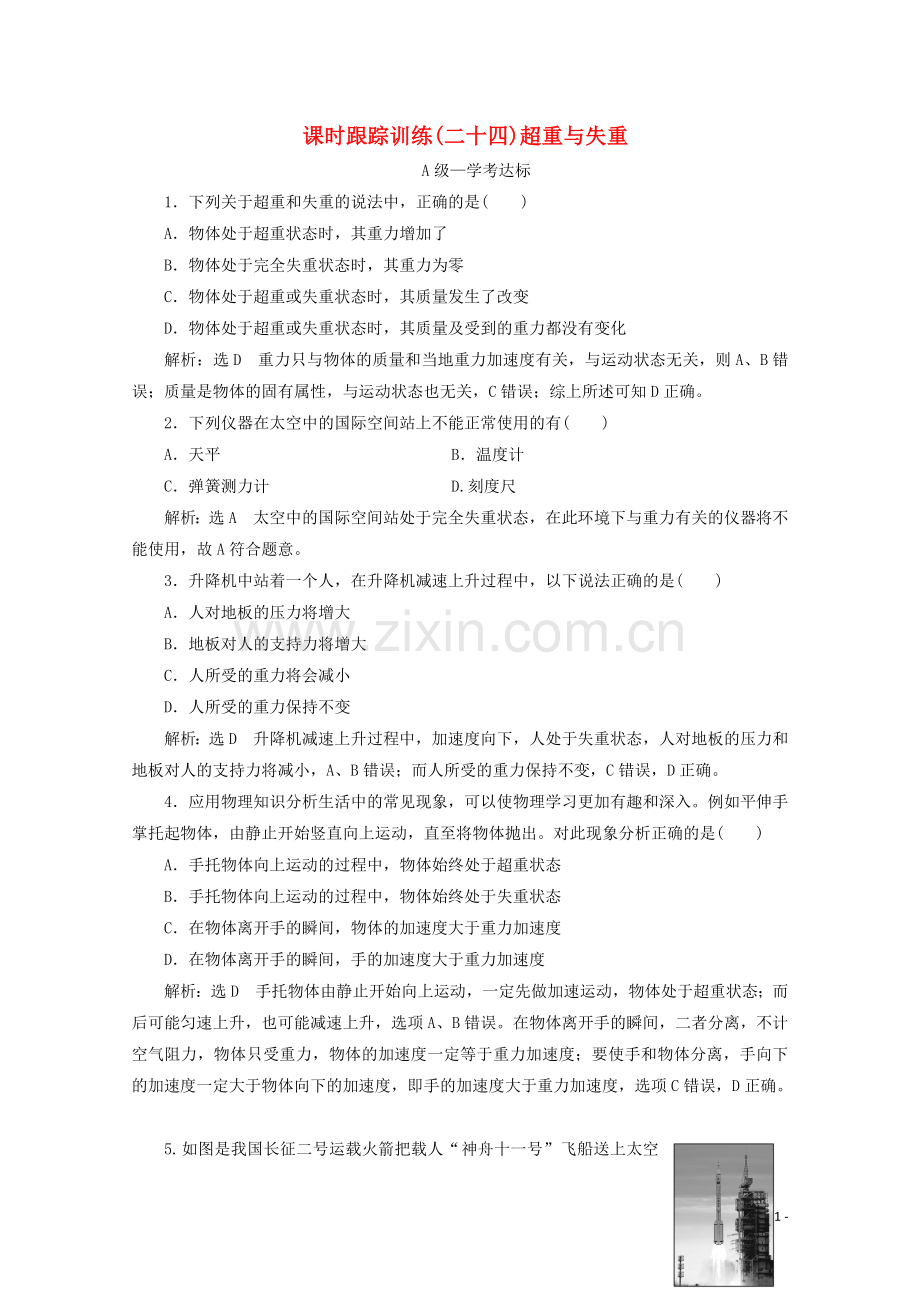 课时跟踪训练(二十四)超重与失重

A级—学考达标

1．下列关于超重和失重的说法中，正确的是(　　)

A．物体处于超重状态时，其重力增加了

B．物体处于完全失重状态时，其重力为零

C．物体处于超重或失重状态时，其质量发生了改变

D．物体处于超重或失重状态时，其质量及受到的重力都没有变化

解析：选D　重力只与物体的质量和当地重力加速度有关，与运动状态无关，则A、B错误；质量是物体的固有属性，与运动状态也无关，C错误；综上所述可知D正确。

2．下列仪器在太空中的国际空间站上不能正常使用的有(　　)

A．天平　B．温度计

C．弹簧测力计　D.刻度尺

解析：选A　太空中的国际空间站处于完全失重状态，在此环境下与重力有关的仪器将不能使用，故A符合题意。

3．升降机中站着一个人，在升降机减速上升过程中，以下说法正确的是(　　)

A．人对地板的压力将增大

B．地板对人的支持力将增大

C．人所受的重力将会减小

D．人所受的重力保持不变

解析：选D　升降机减速上升过程中，加速度向下，人处于失重状态，人对地板的压力和地板对人的支持力将减小，A、B错误；而人所受的重力保持不变，C错误，D正确。

4．应用物理知识分析生活中的常见现象，可以使物理学习更加有趣和深入。例如平伸手掌托起物体，由静止开始竖直向上运动，直至将物体抛出。对此现象分析正确的是(　　)

A．手托物体向上运动的过程中，物体始终处于超重状态

B．手托物体向上运动的过程中，物体始终处于失重状态

C．在物体离开手的瞬间，物体的加速度大于重力加速度

D．在物体离开手的瞬间，手的加速度大于重力加速度

解析：选D　手托物体由静止开始向上运动，一定先做加速运动，物体处于超重状态；而后可能匀速上升，也可能减速上升，选项A、B错误。在物体离开手的瞬间，二者分离，不计空气阻力，物体只受重力，物体的加速度一定等于重力加速度；要使手和物体分离，手向下的加速度一定大于物体向下的加速度，即手的加速度大于重力加速度，选项C错误，D正确。

5.如图是我国长征二号运载火箭把载人“神舟十一号”飞船送上太空

1 -

www.zixin.com.cn